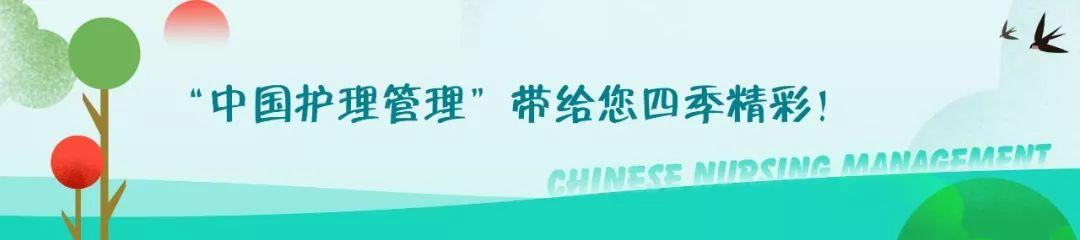 “中国护理管理”带给您四季精彩！

CHINESE NURSING MANAGEMENT